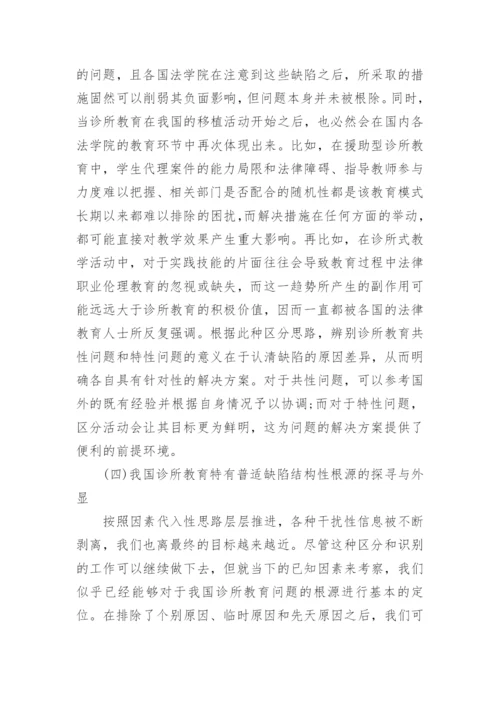 的问题，且各国法学院在注意到这些缺陷之后，所采取的措施固然可以削弱其负面影响，但问题本身并未被根除。同时，当诊所教育在我国的移植活动开始之后，也必然会在国内各法学院的教育环节中再次体现出来。比如，在援助型诊所教育中，学生代理案件的能力局限和法律障碍、指导教师参与力度难以把握、相关部门是否配合的随机性都是该教育模式长期以来都难以排除的困扰,而解决措施在任何方面的举动，都可能直接对教学效果产生重大影响。再比如，在诊所式教学活动中，对于实践技能的片面往往会导致教育过程中法律职业伦理教育的忽视或缺失，而这一趋势所产生的副作用可能远远大于诊所教育的积极价值，因而一直都被各国的法律教育人士所反复强调。根据此种区分思路，辨别诊所教育共性问题和特性问题的意义在于认清缺陷的原因差异，从而明确各自具有针对性的解决方案。对于共性问题，可以参考国外的既有经验并根据自身情况予以协调;而对于特性问题，区分活动会让其目标更为鲜明，这为问题的解决方案提供了便利的前提环境。

(四)我国诊所教育特有普适缺陷结构性根源的探寻与外显

按照因素代入性思路层层推进，各种干扰性信息被不断剥离，我们也离最终的目标越来越近。尽管这种区分和识别的工作可以继续做下去，但就当下的已知因素来考察，我们似乎已经能够对于我国诊所教育问题的根源进行基本的定位。在排除了个别原因、临时原因和先天原因之后，我们可